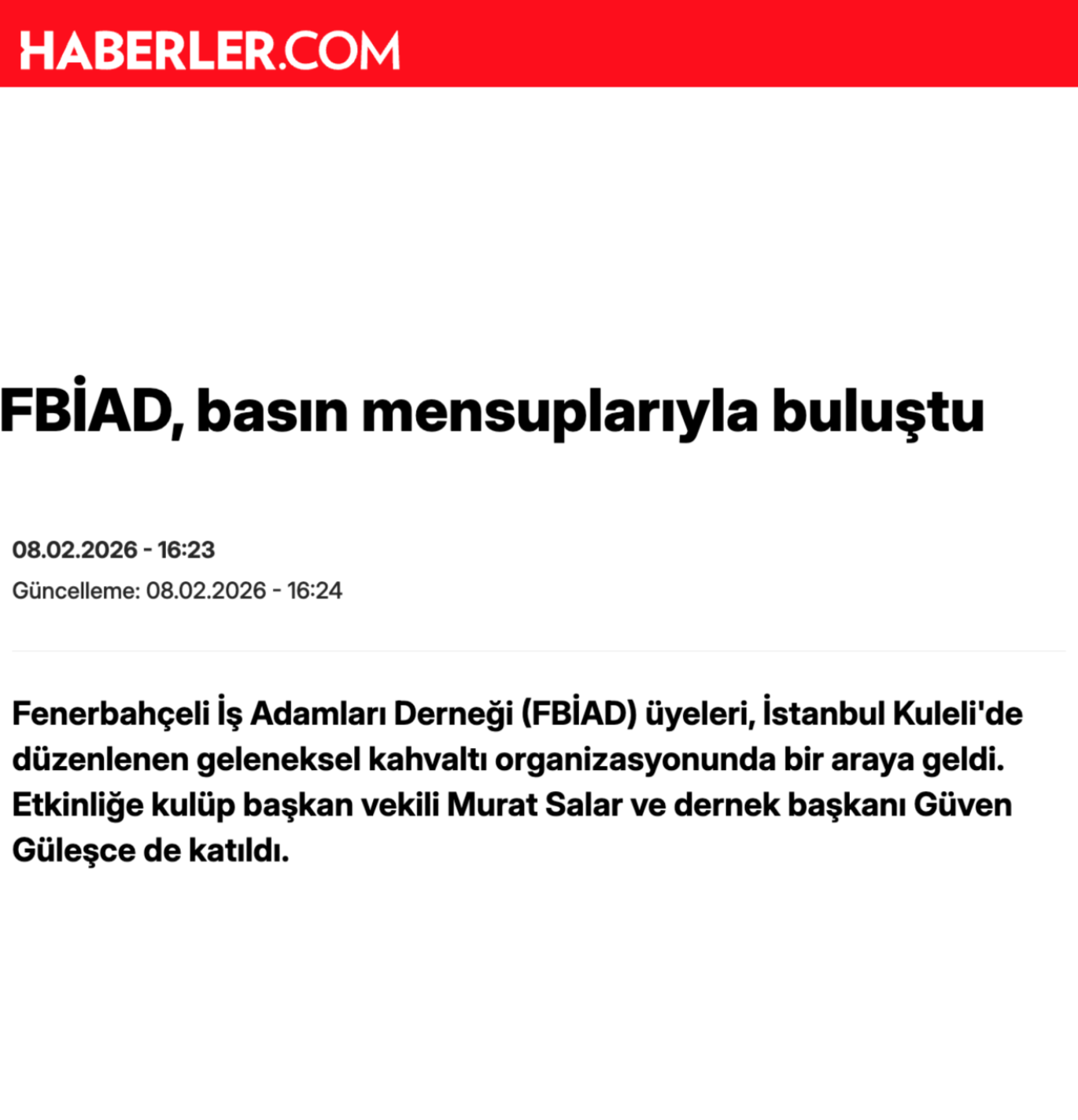 HABERLER.COM

FBİAD, basın mensuplarıyla buluştu

08.02.2026 - 16:23
Güncelleme: 08.02.2026 - 16:24

Fenerbahçeli İş Adamları Derneği (FBİAD) üyeleri, İstanbul Kuleli'de düzenlenen geleneksel kahvaltı organizasyonunda bir araya geldi. Etkinliğe kulüp başkan vekili Murat Salar ve dernek başkanı Güven Güleşce de katıldı.